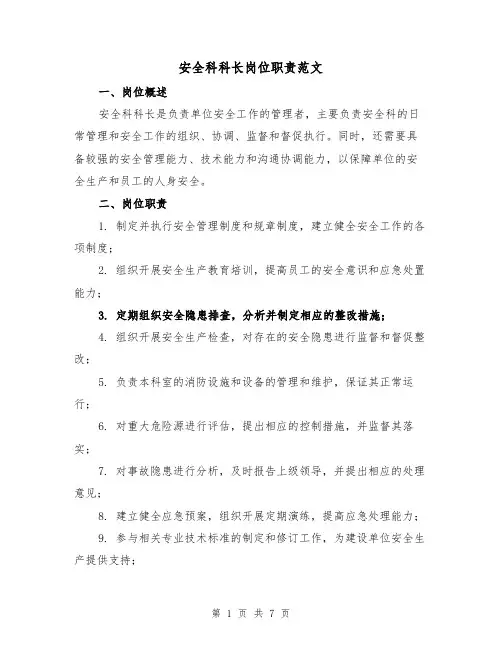 安全科科长岗位职责范文

一、岗位概述

安全科科长是负责单位安全工作的管理者，主要负责安全科的日常管理和安全工作的组织、协调、监督和督促执行。同时，还需要具备较强的安全管理能力、技术能力和沟通协调能力，以保障单位的安全生产和员工的人身安全。

二、岗位职责

1. 制定并执行安全管理制度和规章制度，建立健全安全工作的各项制度；

2. 组织开展安全生产教育培训，提高员工的安全意识和应急处置能力；

3. 定期组织安全隐患排查，分析并制定相应的整改措施；

4. 组织开展安全生产检查，对存在的安全隐患进行监督和督促整改；

5. 负责本科室的消防设施和设备的管理和维护，保证其正常运行；

6. 对重大危险源进行评估，提出相应的控制措施，并监督其落实；

7. 对事故隐患进行分析，及时报告上级领导，并提出相应的处理意见；

8. 建立健全应急预案，组织开展定期演练，提高应急处理能力；

9. 参与相关专业技术标准的制定和修订工作，为建设单位安全生产提供支持；

第 1 页 共 7 页